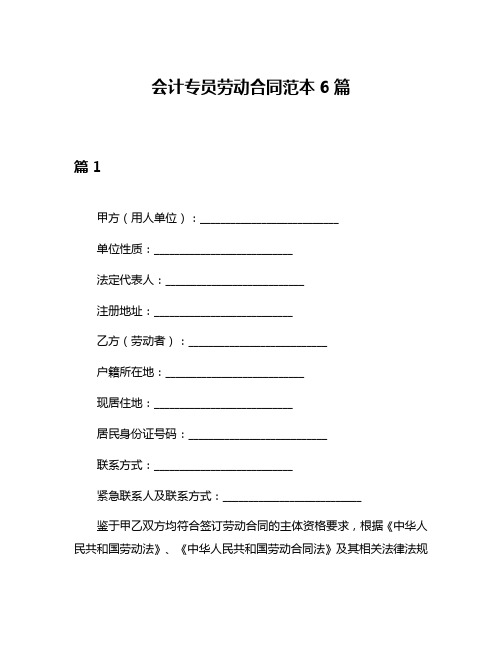 会计专员劳动合同范本 6 篇

篇 1

甲方（用人单位）：________________________

单位性质：________________________

法定代表人：________________________

注册地址：________________________

乙方（劳动者）：________________________

户籍所在地：________________________

现居住地：________________________

居民身份证号码：________________________

联系方式：________________________

紧急联系人及联系方式：________________________

鉴于甲乙双方均符合签订劳动合同的主体资格要求，根据《中华人民共和国劳动法》、《中华人民共和国劳动合同法》及其相关法律法规